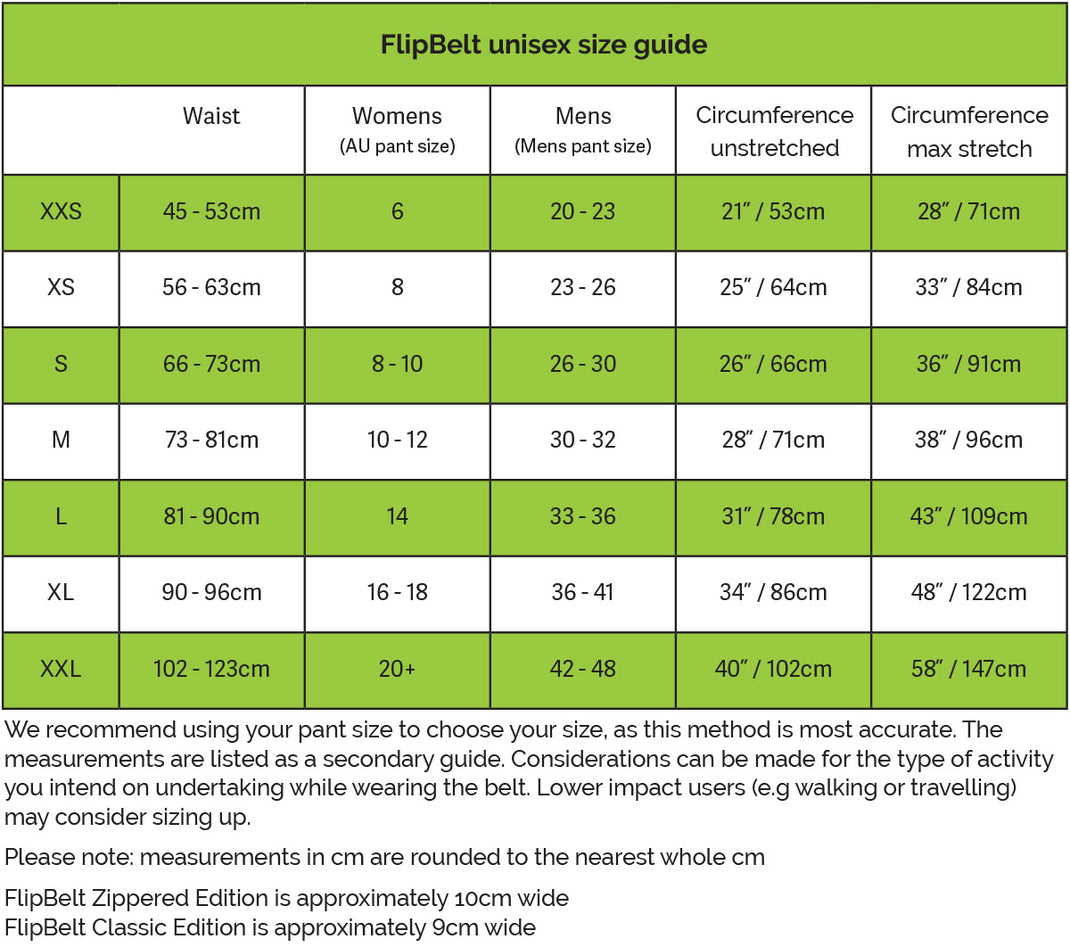 FlipBelt unisex size guide

| | Waist | Womens (AU pant size) | Mens (Mens pant size) | Circumference unstretched | Circumference max stretch |
|---|---|---|---|---|---|
| XXS | 45 - 53cm | 6 | 20 - 23 | 21" / 53cm | 28" / 71cm |
| XS | 56 - 63cm | 8 | 23 - 26 | 25" / 64cm | 33" / 84cm |
| S | 66 - 73cm | 8 - 10 | 26 - 30 | 26" / 66cm | 36" / 91cm |
| M | 73 - 81cm | 10 - 12 | 30 - 32 | 28" / 71cm | 38" / 96cm |
| L | 81 - 90cm | 14 | 33 - 36 | 31" / 78cm | 43" / 109cm |
| XL | 90 - 96cm | 16 - 18 | 36 - 41 | 34" / 86cm | 48" / 122cm |
| XXL | 102 - 123cm | 20+ | 42 - 48 | 40" / 102cm | 58" / 147cm |

We recommend using your pant size to choose your size, as this method is most accurate. The measurements are listed as a secondary guide. Considerations can be made for the type of activity you intend on undertaking while wearing the belt. Lower impact users (e.g walking or travelling) may consider sizing up.

Please note: measurements in cm are rounded to the nearest whole cm

FlipBelt Zippered Edition is approximately 10cm wide
FlipBelt Classic Edition is approximately 9cm wide